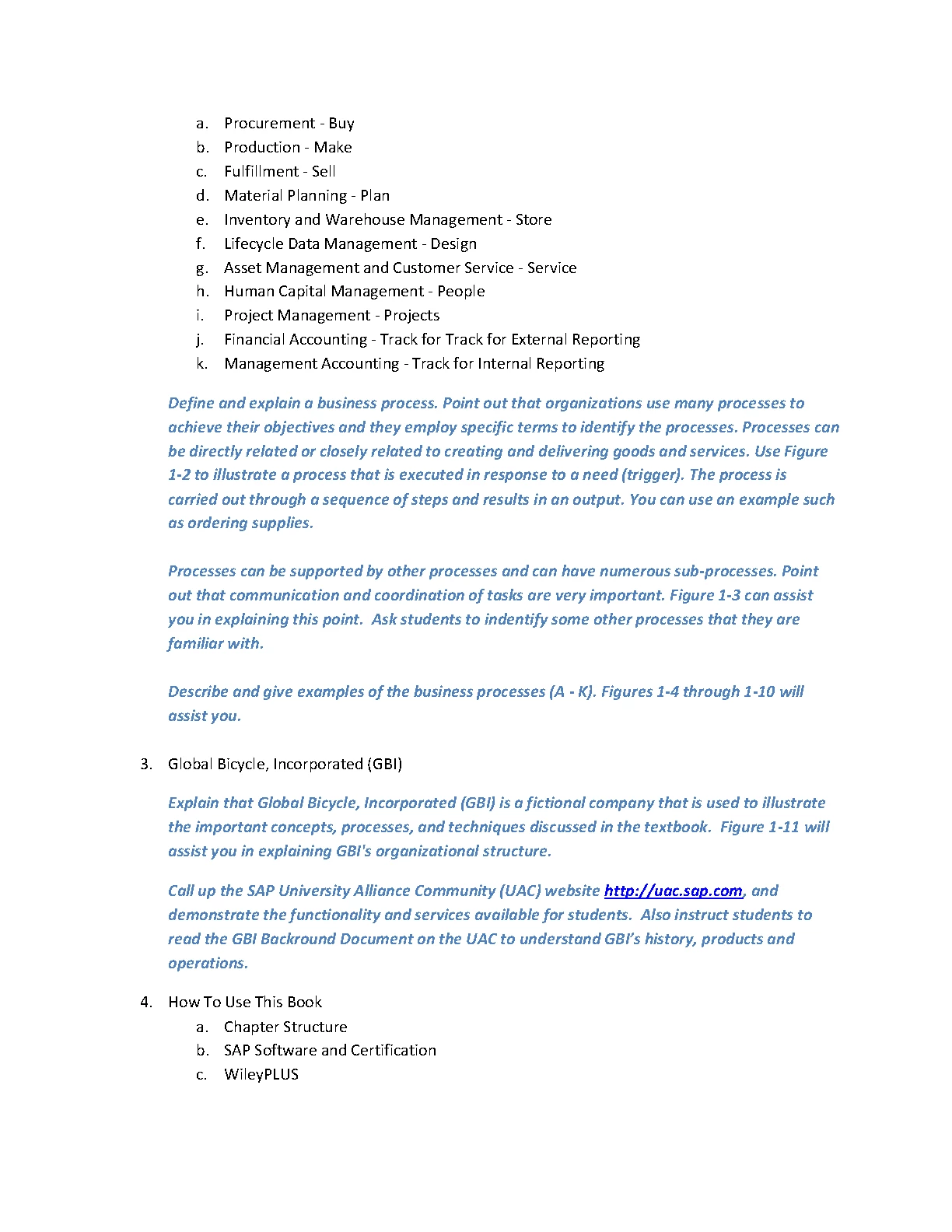 a. Procurement - Buy
b. Production - Make
c. Fulfillment - Sell
d. Material Planning - Plan
e. Inventory and Warehouse Management - Store
f. Lifecycle Data Management - Design
g. Asset Management and Customer Service - Service
h. Human Capital Management - People
i. Project Management - Projects
j. Financial Accounting - Track for Track for External Reporting
k. Management Accounting - Track for Internal Reporting

Define and explain a business process. Point out that organizations use many processes to achieve their objectives and they employ specific terms to identify the processes. Processes can be directly related or closely related to creating and delivering goods and services. Use Figure 1-2 to illustrate a process that is executed in response to a need (trigger). The process is carried out through a sequence of steps and results in an output. You can use an example such as ordering supplies.

Processes can be supported by other processes and can have numerous sub-processes. Point out that communication and coordination of tasks are very important. Figure 1-3 can assist you in explaining this point. Ask students to indentify some other processes that they are familiar with.

Describe and give examples of the business processes (A - K). Figures 1-4 through 1-10 will assist you.

3. Global Bicycle, Incorporated (GBI)

Explain that Global Bicycle, Incorporated (GBI) is a fictional company that is used to illustrate the important concepts, processes, and techniques discussed in the textbook. Figure 1-11 will assist you in explaining GBI's organizational structure.

Call up the SAP University Alliance Community (UAC) website http://uac.sap.com, and demonstrate the functionality and services available for students. Also instruct students to read the GBI Backround Document on the UAC to understand GBI's history, products and operations.

4. How To Use This Book
a. Chapter Structure
b. SAP Software and Certification
c. WileyPLUS